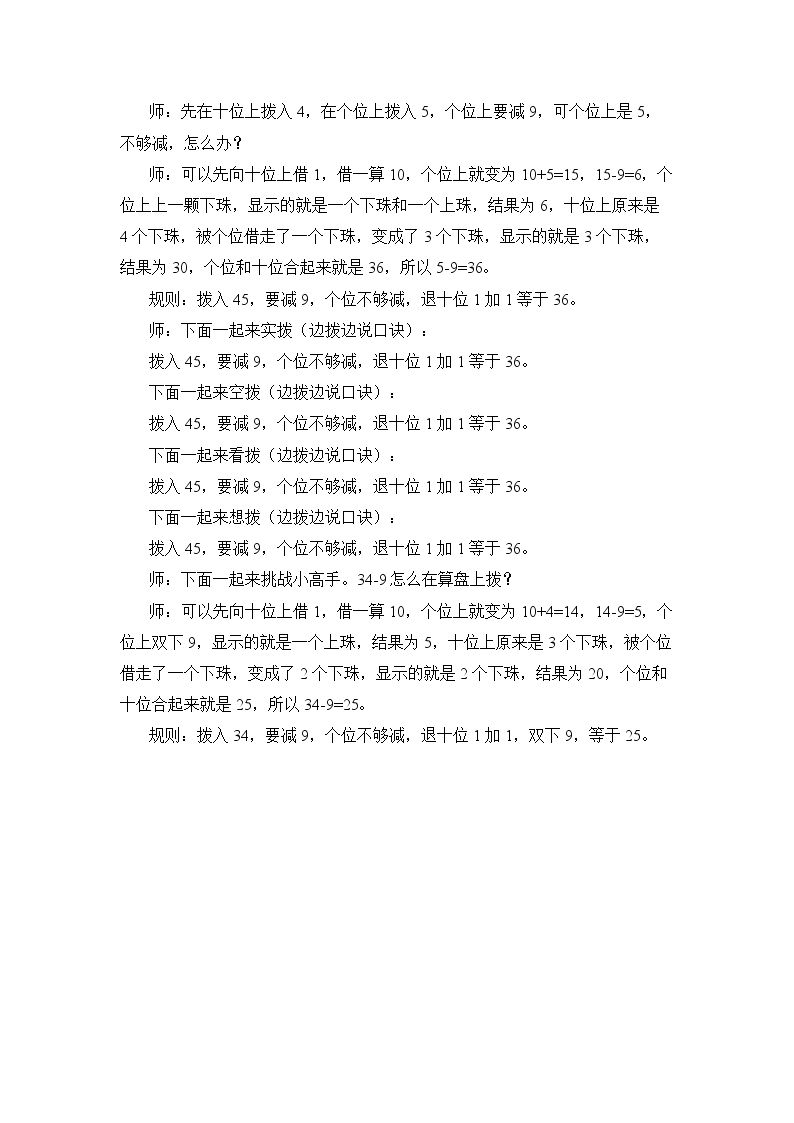 师：先在十位上拨入 4，在个位上拨入 5，个位上要减 9，可个位上是 5，不够减，怎么办？

师：可以先向十位上借 1，借一算 10，个位上就变为 10+5=15，15-9=6，个位上上一颗下珠，显示的就是一个下珠和一个上珠，结果为 6，十位上原来是 4 个下珠，被个位借走了一个下珠，变成了 3 个下珠，显示的就是 3 个下珠，结果为 30，个位和十位合起来就是 36，所以 5-9=36。

规则：拨入 45，要减 9，个位不够减，退十位 1 加 1 等于 36。

师：下面一起来实拨（边拨边说口诀）：

拨入 45，要减 9，个位不够减，退十位 1 加 1 等于 36。

下面一起来空拨（边拨边说口诀）：

拨入 45，要减 9，个位不够减，退十位 1 加 1 等于 36。

下面一起来看拨（边拨边说口诀）：

拨入 45，要减 9，个位不够减，退十位 1 加 1 等于 36。

下面一起来想拨（边拨边说口诀）：

拨入 45，要减 9，个位不够减，退十位 1 加 1 等于 36。

师：下面一起来挑战小高手。34-9 怎么在算盘上拨？

师：可以先向十位上借 1，借一算 10，个位上就变为 10+4=14，14-9=5，个位上双下 9，显示的就是一个上珠，结果为 5，十位上原来是 3 个下珠，被个位借走了一个下珠，变成了 2 个下珠，显示的就是 2 个下珠，结果为 20，个位和十位合起来就是 25，所以 34-9=25。

规则：拨入 34，要减 9，个位不够减，退十位 1 加 1，双下 9，等于 25。